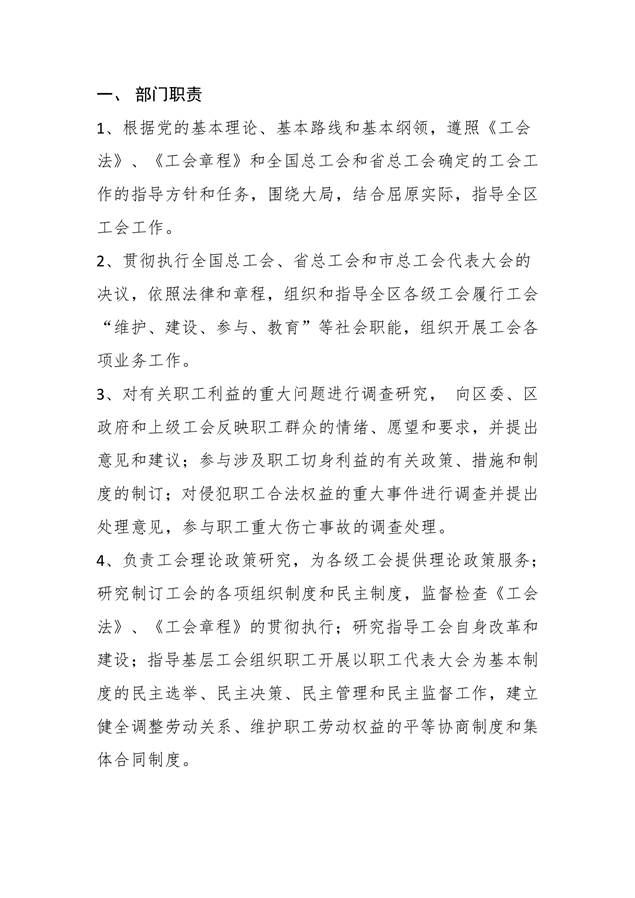 一、 部门职责

1、根据党的基本理论、基本路线和基本纲领，遵照《工会法》、《工会章程》和全国总工会和省总工会确定的工会工作的指导方针和任务，围绕大局，结合屈原实际，指导全区工会工作。

2、贯彻执行全国总工会、省总工会和市总工会代表大会的决议，依照法律和章程，组织和指导全区各级工会履行工会“维护、建设、参与、教育”等社会职能，组织开展工会各项业务工作。

3、对有关职工利益的重大问题进行调查研究， 向区委、区政府和上级工会反映职工群众的情绪、愿望和要求，并提出意见和建议；参与涉及职工切身利益的有关政策、措施和制度的制订；对侵犯职工合法权益的重大事件进行调查并提出处理意见，参与职工重大伤亡事故的调查处理。

4、负责工会理论政策研究，为各级工会提供理论政策服务；研究制订工会的各项组织制度和民主制度，监督检查《工会法》、《工会章程》的贯彻执行；研究指导工会自身改革和建设；指导基层工会组织职工开展以职工代表大会为基本制度的民主选举、民主决策、民主管理和民主监督工作，建立健全调整劳动关系、维护职工劳动权益的平等协商制度和集体合同制度。